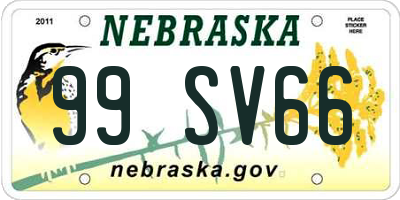 2011

NEBRASKA

PLACE STICKER HERE

99 SV66

nebraska.gov